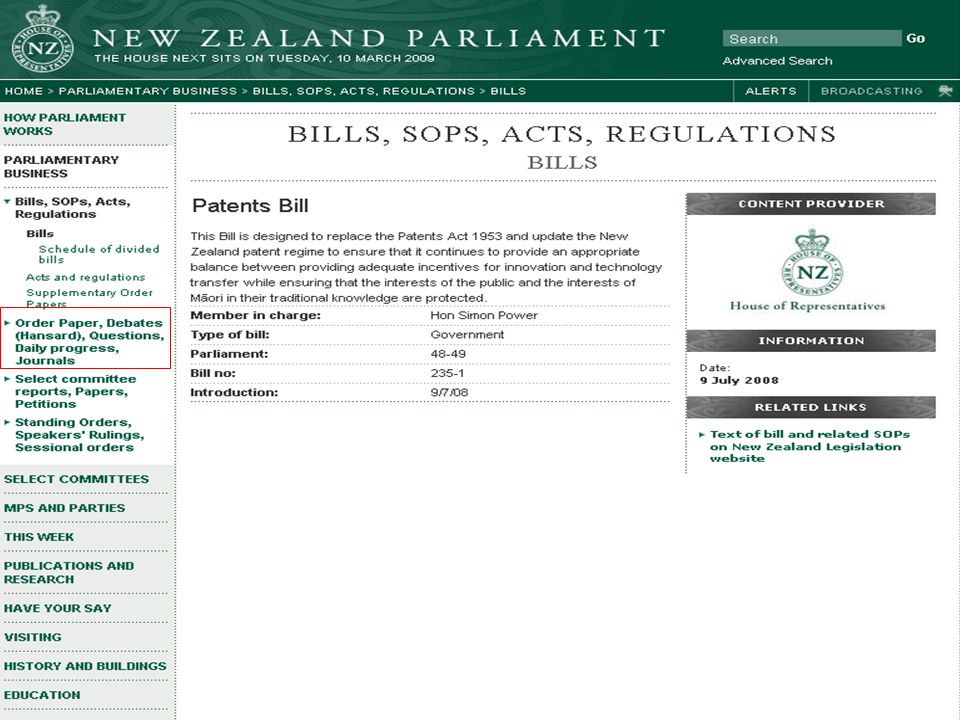 HOUSE OF REPRESENTATIVES NZ

NEW ZEALAND PARLIAMENT
THE HOUSE NEXT SITS ON TUESDAY, 10 MARCH 2009

Search Go
Advanced Search

HOME > PARLIAMENTARY BUSINESS > BILLS, SOPS, ACTS, REGULATIONS > BILLS

ALERTS BROADCASTING

HOW PARLIAMENT WORKS

PARLIAMENTARY BUSINESS

Bills, SOPs, Acts, Regulations
Bills
Schedule of divided bills
Acts and regulations
Supplementary Order Papers

Order Paper, Debates (Hansard), Questions, Daily progress, Journals

Select committee reports, Papers, Petitions

Standing Orders, Speakers' Rulings, Sessional orders

SELECT COMMITTEES

MPS AND PARTIES

THIS WEEK

PUBLICATIONS AND RESEARCH

HAVE YOUR SAY

VISITING

HISTORY AND BUILDINGS

EDUCATION

BILLS, SOPS, ACTS, REGULATIONS
BILLS

Patents Bill

This Bill is designed to replace the Patents Act 1953 and update the New Zealand patent regime to ensure that it continues to provide an appropriate balance between providing adequate incentives for innovation and technology transfer while ensuring that the interests of the public and the interests of Māori in their traditional knowledge are protected.

| Member in charge: | Hon Simon Power |
|---|---|
| Type of bill: | Government |
| Parliament: | 48-49 |
| Bill no: | 235-1 |
| Introduction: | 9/7/08 |

CONTENT PROVIDER

HOUSE OF REPRESENTATIVES NZ
House of Representatives

INFORMATION

Date:
9 July 2008

RELATED LINKS

Text of bill and related SOPs on New Zealand Legislation website